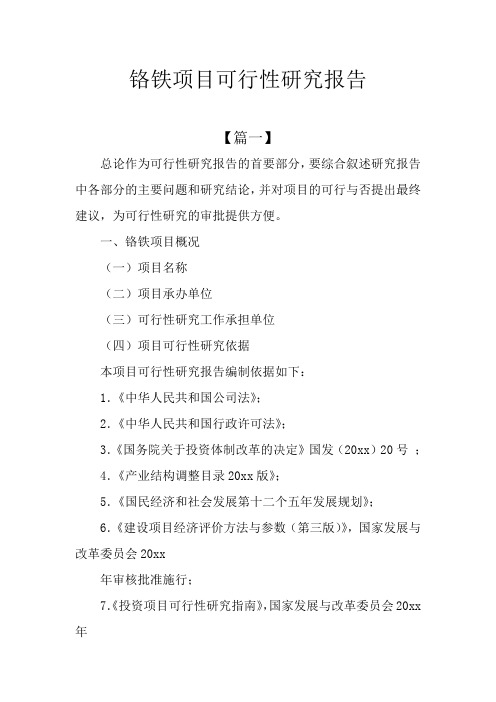 铬铁项目可行性研究报告

【篇一】

总论作为可行性研究报告的首要部分，要综合叙述研究报告中各部分的主要问题和研究结论，并对项目的可行与否提出最终建议，为可行性研究的审批提供方便。

一、铬铁项目概况

（一）项目名称

（二）项目承办单位

（三）可行性研究工作承担单位

（四）项目可行性研究依据

本项目可行性研究报告编制依据如下：

1.《中华人民共和国公司法》；

2.《中华人民共和国行政许可法》；

3.《国务院关于投资体制改革的决定》国发（20xx）20 号 ；

4.《产业结构调整目录 20xx 版》；

5.《国民经济和社会发展第十二个五年发展规划》；

6.《建设项目经济评价方法与参数（第三版）》，国家发展与改革委员会 20xx

年审核批准施行；

7.《投资项目可行性研究指南》，国家发展与改革委员会 20xx 年